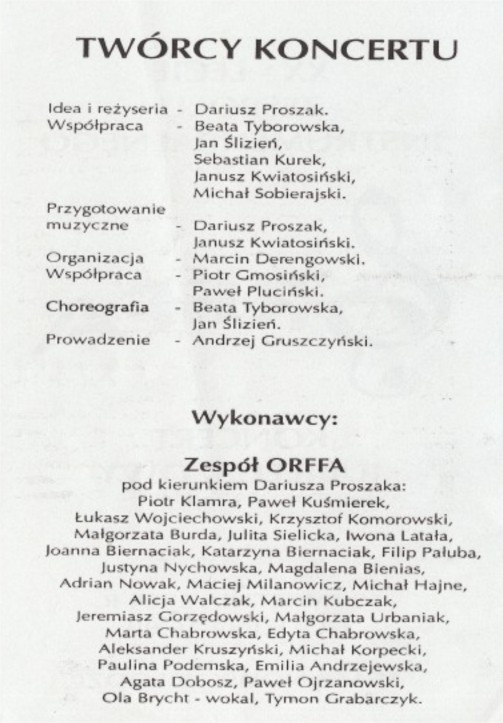 TWÓRCY KONCERTU

Idea i reżyseria - Dariusz Proszak.
Współpraca - Beata Tyborowska, Jan Ślizień, Sebastian Kurek, Janusz Kwiatosiński, Michał Sobierajski.
Przygotowanie muzyczne - Dariusz Proszak, Janusz Kwiatosiński.
Organizacja - Marcin Derengowski.
Współpraca - Piotr Gmosiński, Paweł Pluciński.
Choreografia - Beata Tyborowska, Jan Ślizień.
Prowadzenie - Andrzej Gruszczyński.

Wykonawcy:

Zespół ORFFA
pod kierunkiem Dariusza Proszaka:
Piotr Klamra, Paweł Kuśmierek, Łukasz Wojciechowski, Krzysztof Komorowski, Małgorzata Burda, Julita Sielicka, Iwona Latała, Joanna Biernaciak, Katarzyna Biernaciak, Filip Pałuba, Justyna Nychowska, Magdalena Bienias, Adrian Nowak, Maciej Milanowicz, Michał Hajne, Alicja Walczak, Marcin Kubczak, Jeremiasz Gorzędowski, Małgorzata Urbaniak, Marta Chabrowska, Edyta Chabrowska, Aleksander Kruszyński, Michał Korpecki, Paulina Podemska, Emilia Andrzejewska, Agata Dobosz, Paweł Ojrzanowski, Ola Brycht - wokal, Tymon Grabarczyk.